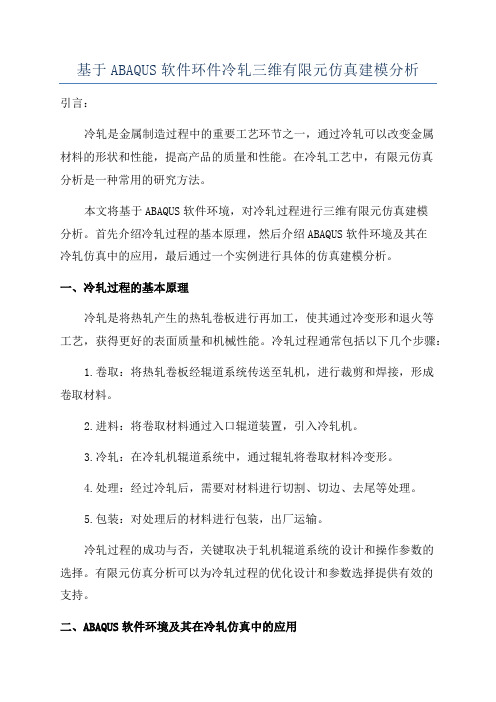 基于 ABAQUS 软件环件冷轧三维有限元仿真建模分析

引言：

冷轧是金属制造过程中的重要工艺环节之一，通过冷轧可以改变金属材料的形状和性能，提高产品的质量和性能。在冷轧工艺中，有限元仿真分析是一种常用的研究方法。

本文将基于 ABAQUS 软件环境，对冷轧过程进行三维有限元仿真建模分析。首先介绍冷轧过程的基本原理，然后介绍 ABAQUS 软件环境及其在冷轧仿真中的应用，最后通过一个实例进行具体的仿真建模分析。

一、冷轧过程的基本原理

冷轧是将热轧产生的热轧卷板进行再加工，使其通过冷变形和退火等工艺，获得更好的表面质量和机械性能。冷轧过程通常包括以下几个步骤：

1.卷取：将热轧卷板经辊道系统传送至轧机，进行裁剪和焊接，形成卷取材料。

2.进料：将卷取材料通过入口辊道装置，引入冷轧机。

3.冷轧：在冷轧机辊道系统中，通过辊轧将卷取材料冷变形。

4.处理：经过冷轧后，需要对材料进行切割、切边、去尾等处理。

5.包装：对处理后的材料进行包装，出厂运输。

冷轧过程的成功与否，关键取决于轧机辊道系统的设计和操作参数的选择。有限元仿真分析可以为冷轧过程的优化设计和参数选择提供有效的支持。

二、ABAQUS 软件环境及其在冷轧仿真中的应用